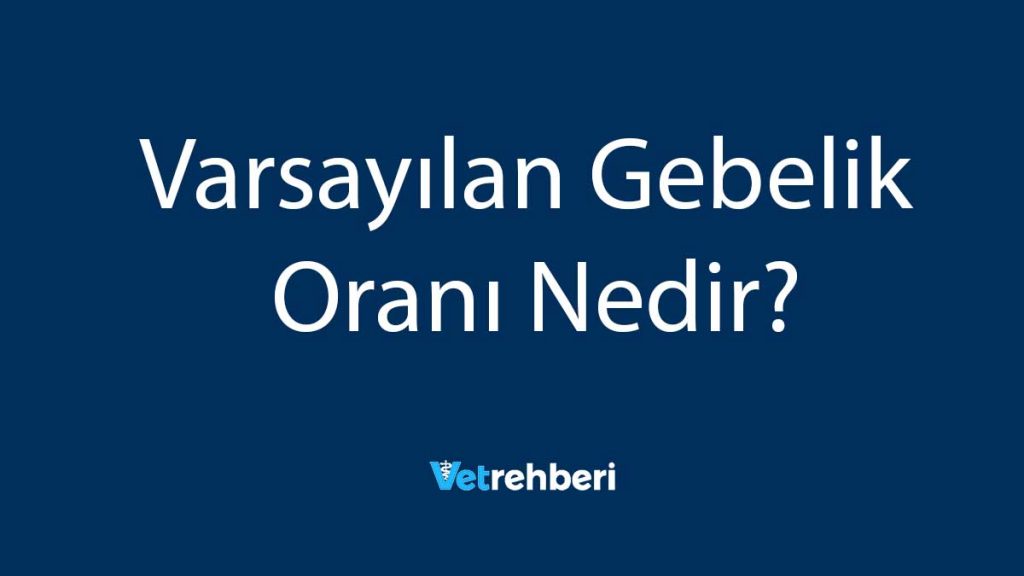 Varsayılan Gebelik Oranı Nedir?

Vetrehberi